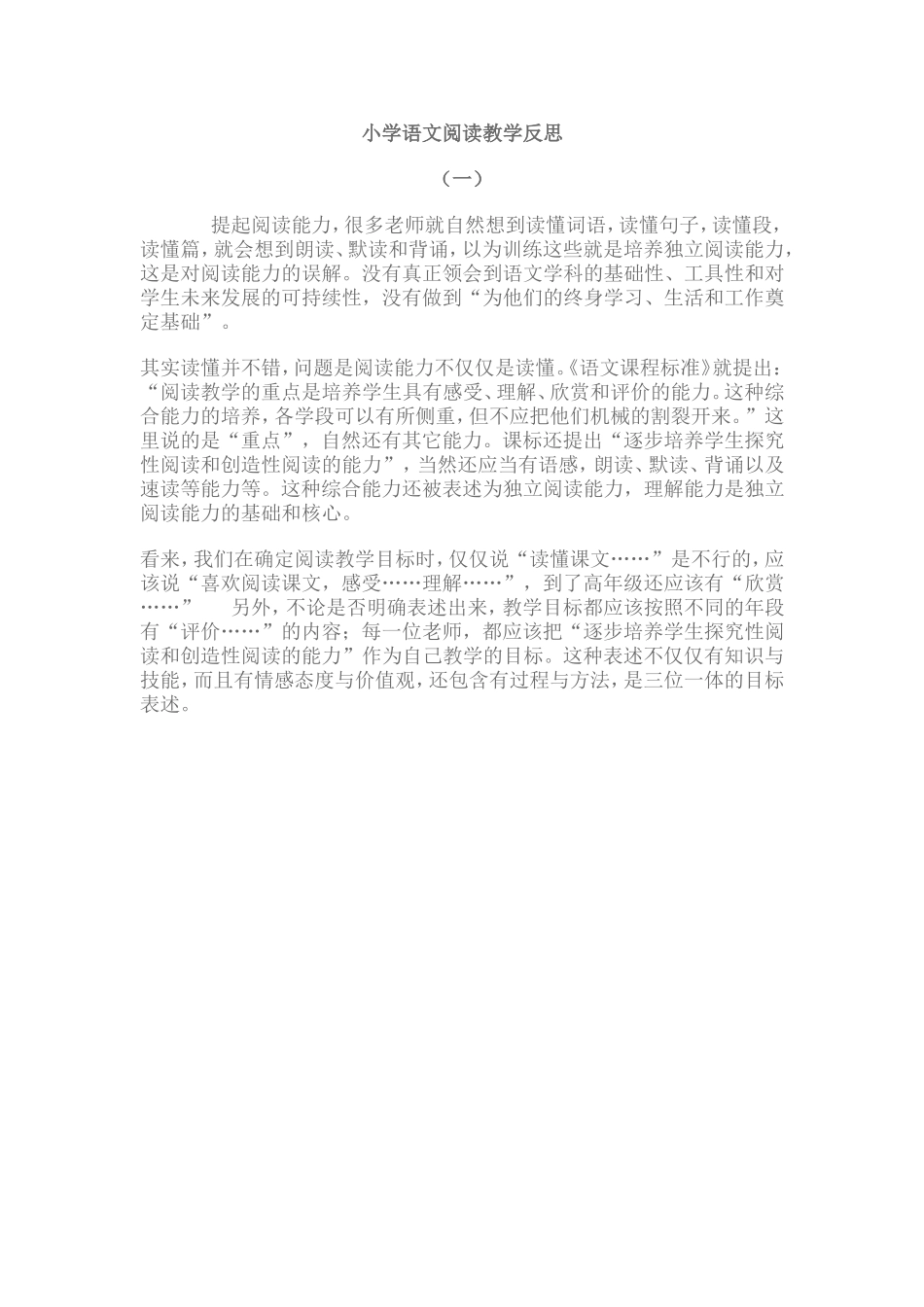 小学语文阅读教学反思

（一）

提起阅读能力，很多老师就自然想到读懂词语，读懂句子，读懂段，读懂篇，就会想到朗读、默读和背诵，以为训练这些就是培养独立阅读能力，这是对阅读能力的误解。没有真正领会到语文学科的基础性、工具性和对学生未来发展的可持续性，没有做到“为他们的终身学习、生活和工作奠定基础”。

其实读懂并不错，问题是阅读能力不仅仅是读懂。《语文课程标准》就提出：“阅读教学的重点是培养学生具有感受、理解、欣赏和评价的能力。这种综合能力的培养，各学段可以有所侧重，但不应把他们机械的割裂开来。”这里说的是“重点”，自然还有其它能力。课标还提出“逐步培养学生探究性阅读和创造性阅读的能力”，当然还应当有语感，朗读、默读、背诵以及速读等能力等。这种综合能力还被表述为独立阅读能力，理解能力是独立阅读能力的基础和核心。

看来，我们在确定阅读教学目标时，仅仅说“读懂课文……”是不行的，应该说“喜欢阅读课文，感受……理解……”，到了高年级还应该有“欣赏……” 另外，不论是否明确表述出来，教学目标都应该按照不同的年段有“评价……”的内容；每一位老师，都应该把“逐步培养学生探究性阅读和创造性阅读的能力”作为自己教学的目标。这种表述不仅仅有知识与技能，而且有情感态度与价值观，还包含有过程与方法，是三位一体的目标表述。